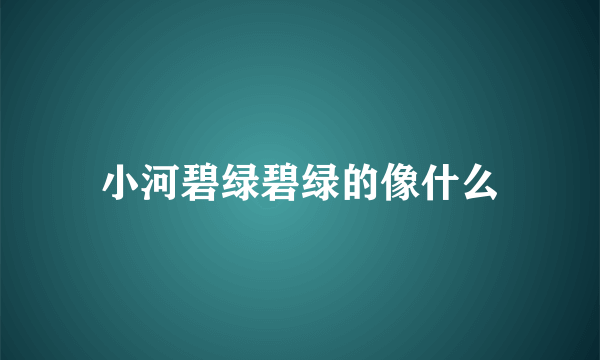 小河碧绿碧绿的像什么